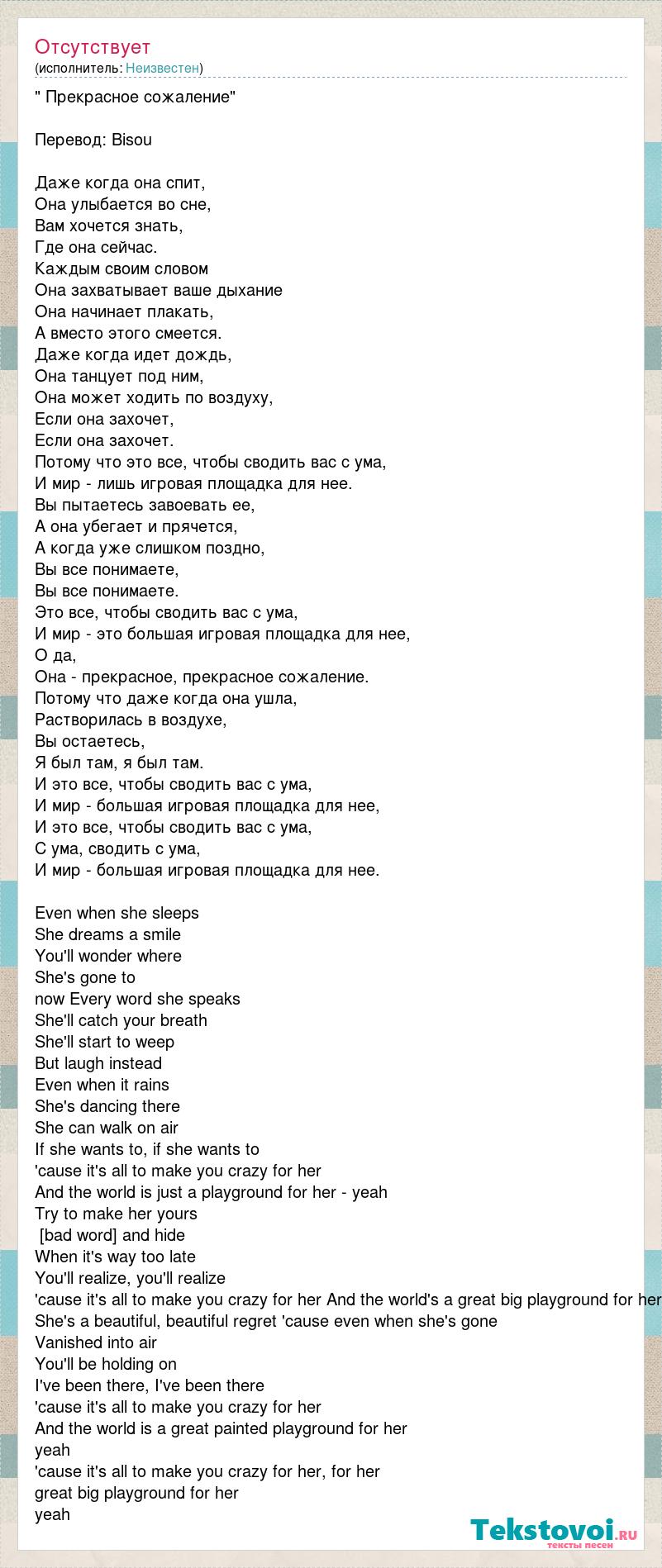 Отсутствует
(исполнитель: Неизвестен)

" Прекрасное сожаление"

Перевод: Bisou

Даже когда она спит,
Она улыбается во сне,
Вам хочется знать,
Где она сейчас.
Каждым своим словом
Она захватывает ваше дыхание
Она начинает плакать,
А вместо этого смеется.
Даже когда идет дождь,
Она танцует под ним,
Она может ходить по воздуху,
Если она захочет,
Если она захочет.
Потому что это все, чтобы сводить вас с ума,
И мир - лишь игровая площадка для нее.
Вы пытаетесь завоевать ее,
А она убегает и прячется,
А когда уже слишком поздно,
Вы все понимаете,
Вы все понимаете.
Это все, чтобы сводить вас с ума,
И мир - это большая игровая площадка для нее,
О да,
Она - прекрасное, прекрасное сожаление.
Потому что даже когда она ушла,
Растворилась в воздухе,
Вы остаетесь,
Я был там, я был там.
И это все, чтобы сводить вас с ума,
И мир - большая игровая площадка для нее,
И это все, чтобы сводить вас с ума,
С ума, сводить с ума,
И мир - большая игровая площадка для нее.

Even when she sleeps
She dreams a smile
You'll wonder where
She's gone to
now Every word she speaks
She'll catch your breath
She'll start to weep
But laugh instead
Even when it rains
She's dancing there
She can walk on air
If she wants to, if she wants to
'cause it's all to make you crazy for her
And the world is just a playground for her - yeah
Try to make her yours
[bad word] and hide
When it's way too late
You'll realize, you'll realize
'cause it's all to make you crazy for her And the world's a great big playground for her
She's a beautiful, beautiful regret 'cause even when she's gone
Vanished into air
You'll be holding on
I've been there, I've been there
'cause it's all to make you crazy for her
And the world is a great painted playground for her
yeah
'cause it's all to make you crazy for her, for her
great big playground for her
yeah

Tekstovoi.ru
тексты песен